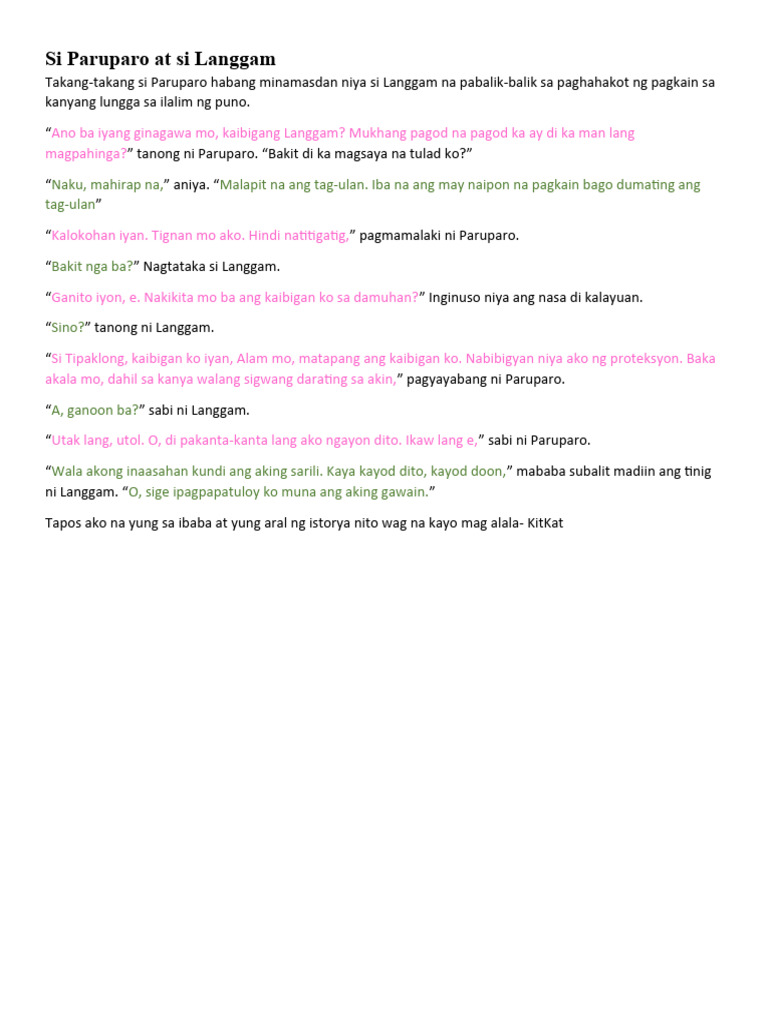 Si Paruparo at si Langgam

Takang-takang si Paruparo habang minamasdan niya si Langgam na pabalik-balik sa paghahakot ng pagkain sa kanyang lungga sa ilalim ng puno.

“Ano ba iyang ginagawa mo, kaibigang Langgam? Mukhang pagod na pagod ka ay di ka man lang magpahinga?” tanong ni Paruparo. “Bakit di ka magsaya na tulad ko?”

“Naku, mahirap na,” aniya. “Malapit na ang tag-ulan. Iba na ang may naipon na pagkain bago dumating ang tag-ulan”

“Kalokohan iyan. Tignan mo ako. Hindi natitigatig,” pagmamalaki ni Paruparo.

“Bakit nga ba?” Nagtataka si Langgam.

“Ganito iyon, e. Nakikita mo ba ang kaibigan ko sa damuhan?” Inginuso niya ang nasa di kalayuan.

“Sino?” tanong ni Langgam.

“Si Tipaklong, kaibigan ko iyan, Alam mo, matapang ang kaibigan ko. Nabibigyan niya ako ng proteksyon. Baka akala mo, dahil sa kanya walang sigwang darating sa akin,” pagyayabang ni Paruparo.

“A, ganoon ba?” sabi ni Langgam.

“Utak lang, utol. O, di pakanta-kanta lang ako ngayon dito. Ikaw lang e,” sabi ni Paruparo.

“Wala akong inaasahan kundi ang aking sarili. Kaya kayod dito, kayod doon,” mababa subalit madiin ang tinig ni Langgam. “O, sige ipagpapatuloy ko muna ang aking gawain.”

Tapos ako na yung sa ibaba at yung aral ng istorya nito wag na kayo mag alala- KitKat